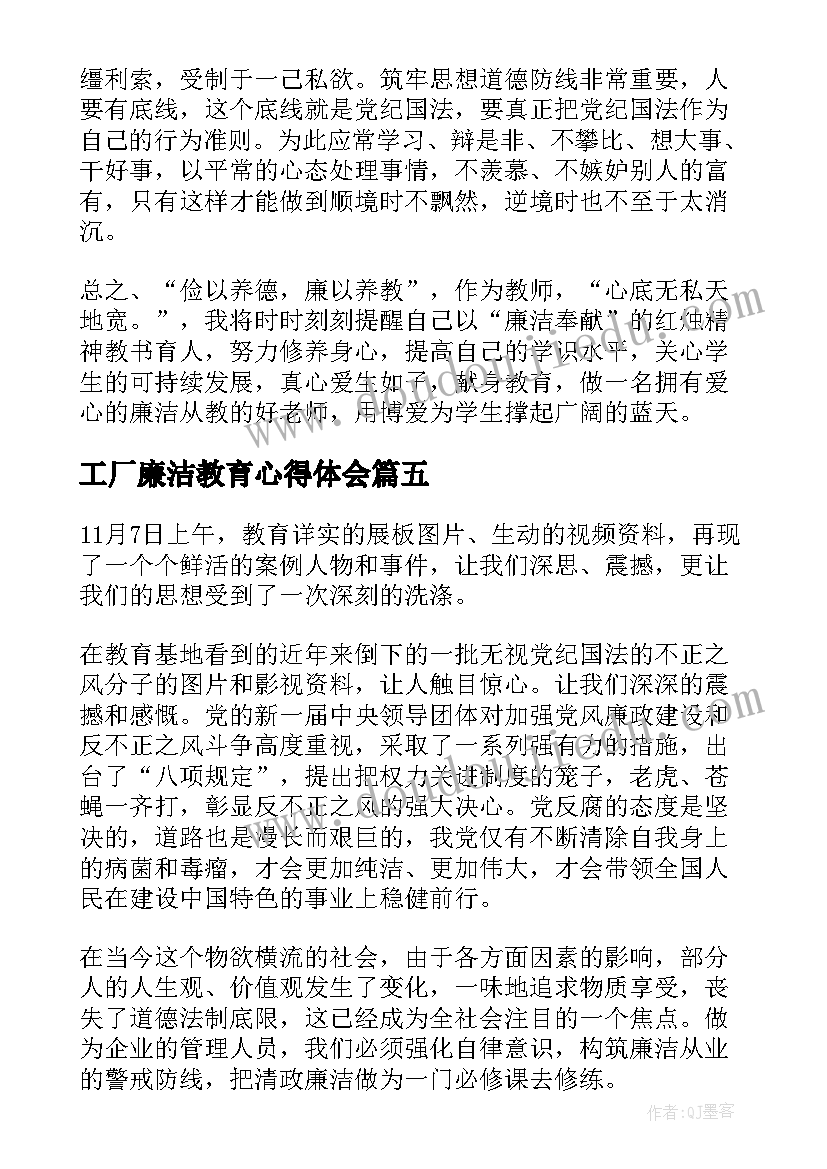 缰利索，受制于一己私欲。筑牢思想道德防线非常重要，人要有底线，这个底线就是党纪国法，要真正把党纪国法作为自己的行为准则。为此应常学习、辩是非、不攀比、想大事、干好事，以平常的心态处理事情，不羡慕、不嫉妒别人的富有，只有这样才能做到顺境时不飘然，逆境时也不至于太消沉。

总之、“俭以养德，廉以养教”，作为教师，“心底无私天地宽。”，我将时时刻刻提醒自己以“廉洁奉献”的红烛精神教书育人，努力修养身心，提高自己的学识水平，关心学生的可持续发展，真心爱生如子，献身教育，做一名拥有爱心的廉洁从教的好老师，用博爱为学生撑起广阔的蓝天。

工厂廉洁教育心得体会篇五

11月7日上午，教育详实的展板图片、生动的视频资料，再现了一个个鲜活的案例人物和事件，让我们深思、震撼，更让我们的思想受到了一次深刻的洗涤。

在教育基地看到的近年来倒下的一批无视党纪国法的不正之风分子的图片和影视资料，让人触目惊心。让我们深深的震撼和感慨。党的新一届中央领导团体对加强党风廉政建设和反不正之风斗争高度重视，采取了一系列强有力的措施，出台了“八项规定”，提出把权力关进制度的笼子，老虎、苍蝇一齐打，彰显反不正之风的强大决心。党反腐的态度是坚决的，道路也是漫长而艰巨的，我党仅有不断清除自我身上的病菌和毒瘤，才会更加纯洁、更加伟大，才会带领全国人民在建设中国特色的事业上稳健前行。

在当今这个物欲横流的社会，由于各方面因素的影响，部分人的人生观、价值观发生了变化，一味地追求物质享受，丧失了道德法制底限，这已经成为全社会注目的一个焦点。做为企业的管理人员，我们必须强化自律意识，构筑廉洁从业的警戒防线，把清政廉洁做为一门必修课去修练。

作者:QJ墨客